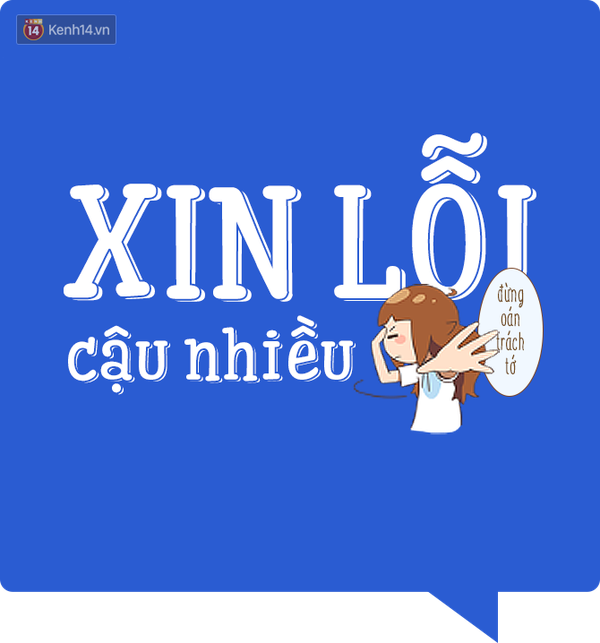 14 Kenh14.vn

XIN LỖI
cậu nhiều

đừng oán trách tớ